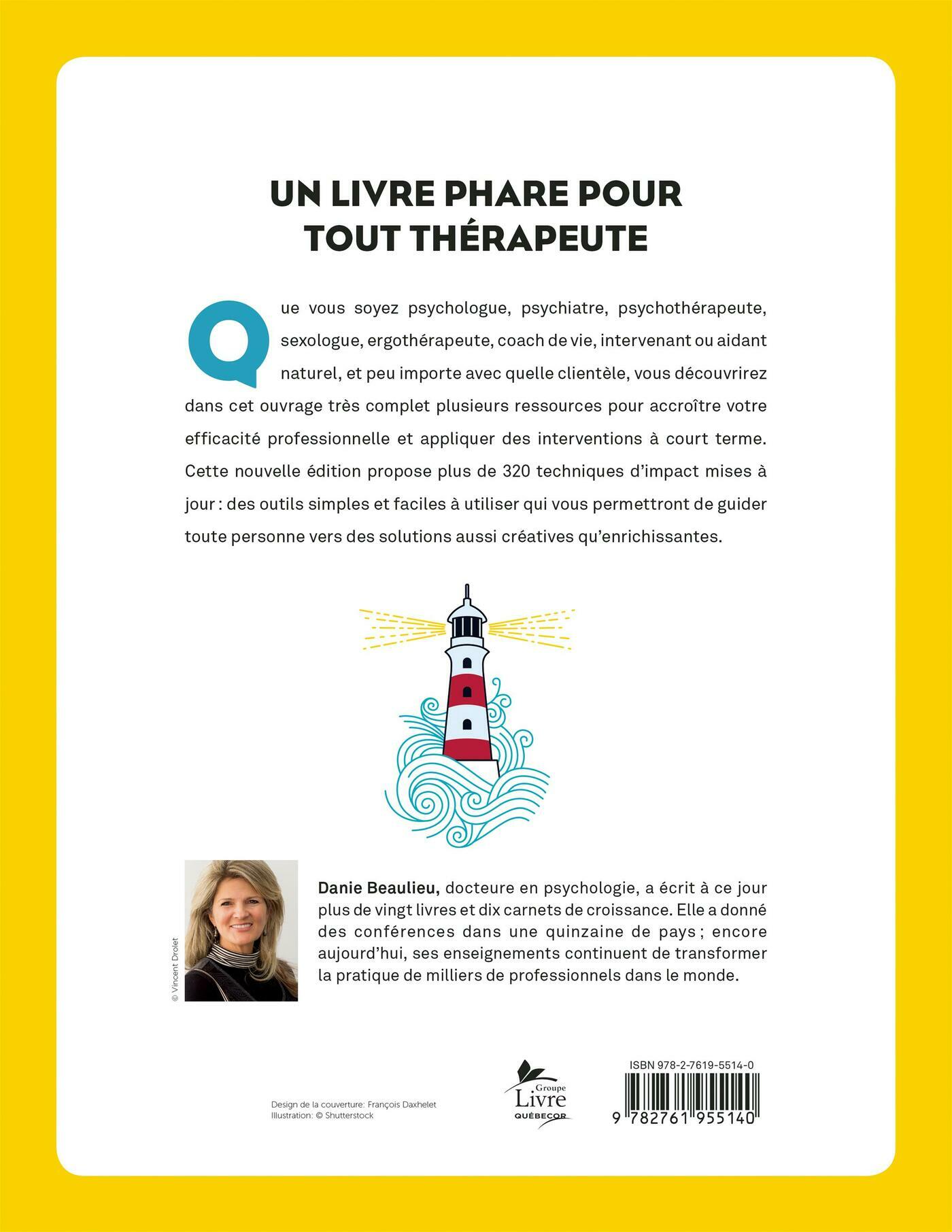 UN LIVRE PHARE POUR TOUT THÉRAPEUTE

Que vous soyez psychologue, psychiatre, psychothérapeute, sexologue, ergothérapeute, coach de vie, intervenant ou aidant naturel, et peu importe avec quelle clientèle, vous découvrirez dans cet ouvrage très complet plusieurs ressources pour accroître votre efficacité professionnelle et appliquer des interventions à court terme. Cette nouvelle édition propose plus de 320 techniques d'impact mises à jour : des outils simples et faciles à utiliser qui vous permettront de guider toute personne vers des solutions aussi créatives qu'enrichissantes.

© Vincent Drolet

Danie Beaulieu, docteure en psychologie, a écrit à ce jour plus de vingt livres et dix carnets de croissance. Elle a donné des conférences dans une quinzaine de pays ; encore aujourd'hui, ses enseignements continuent de transformer la pratique de milliers de professionnels dans le monde.

Design de la couverture: François Daxhelet
Illustration: © Shutterstock

Groupe Livre QUÉBECOR

ISBN 978-2-7619-5514-0

9 782761 955140